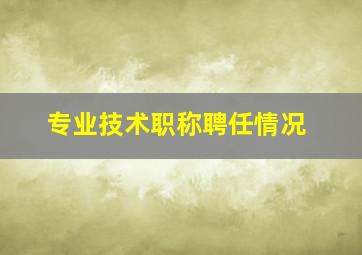 专业技术职称聘任情况